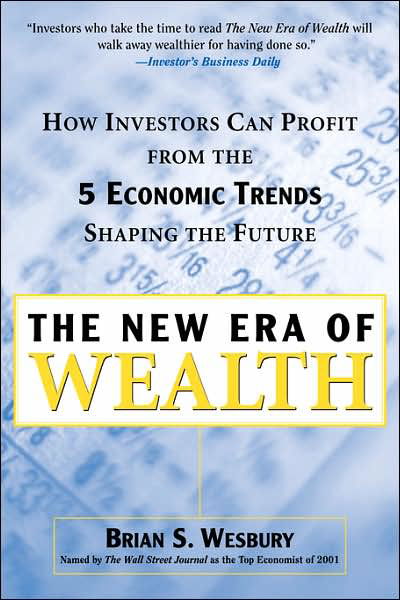 "Investors who take the time to read The New Era of Wealth will walk away wealthier for having done so."
—Investor's Business Daily

HOW INVESTORS CAN PROFIT FROM THE 5 ECONOMIC TRENDS SHAPING THE FUTURE

THE NEW ERA OF WEALTH

BRIAN S. WESBURY
Named by The Wall Street Journal as the Top Economist of 2001